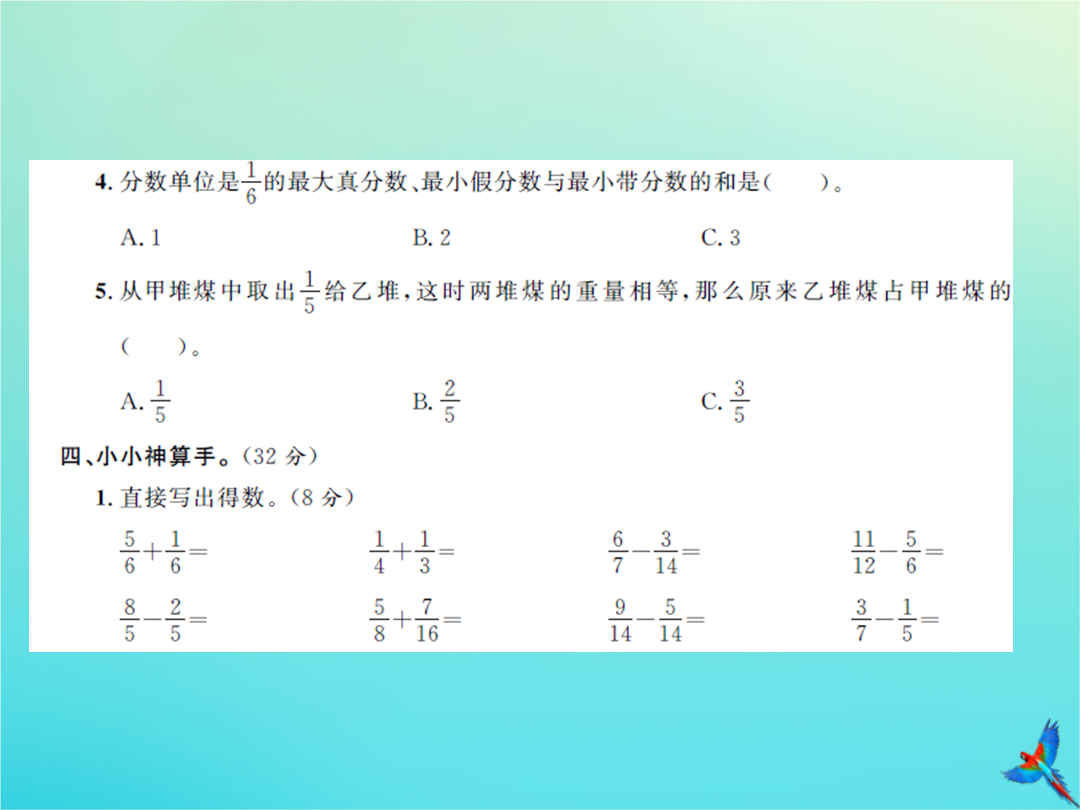 4. 分数单位是$\frac{1}{6}$的最大真分数、最小假分数与最小带分数的和是(　　)。

A. 1　　B. 2　　C. 3

5. 从甲堆煤中取出$\frac{1}{5}$给乙堆，这时两堆煤的重量相等，那么原来乙堆煤占甲堆煤的(　　)。

A. $\frac{1}{5}$　　B. $\frac{2}{5}$　　C. $\frac{3}{5}$

四、小小神算手。(32 分)

1. 直接写出得数。(8 分)

$\frac{5}{6}+\frac{1}{6}=$　　$\frac{1}{4}+\frac{1}{3}=$　　$\frac{6}{7}-\frac{3}{14}=$　　$\frac{11}{12}-\frac{5}{6}=$

$\frac{8}{5}-\frac{2}{5}=$　　$\frac{5}{8}+\frac{7}{16}=$　　$\frac{9}{14}-\frac{5}{14}=$　　$\frac{3}{7}-\frac{1}{5}=$